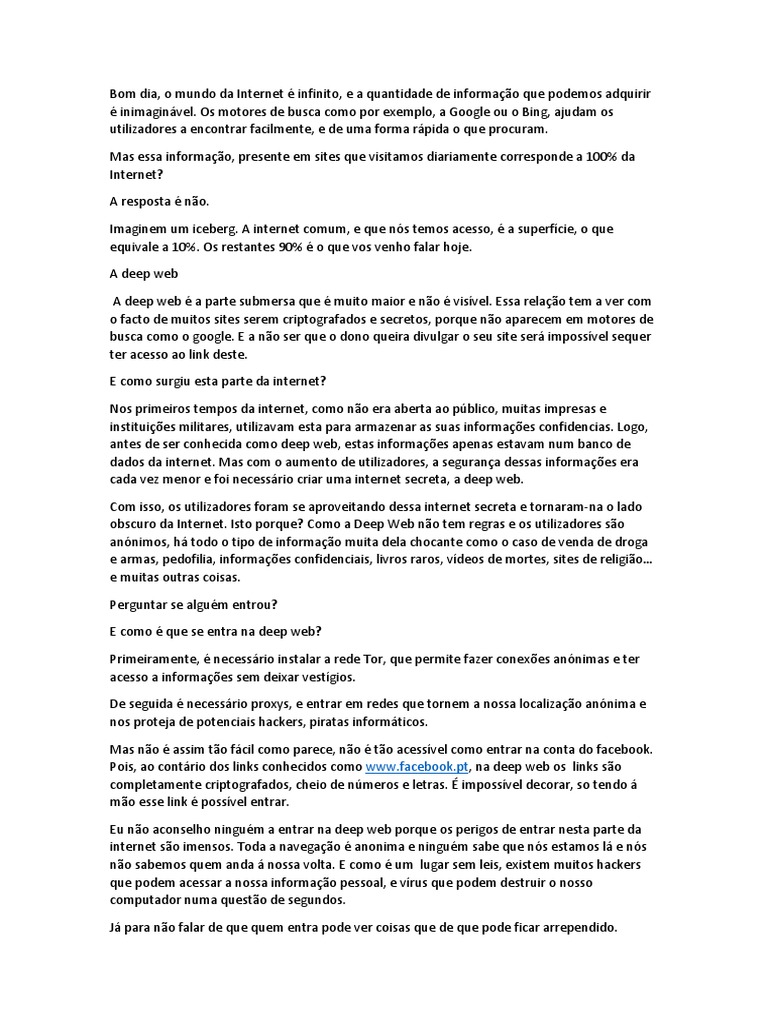 Bom dia, o mundo da Internet é infinito, e a quantidade de informação que podemos adquirir é inimaginável. Os motores de busca como por exemplo, a Google ou o Bing, ajudam os utilizadores a encontrar facilmente, e de uma forma rápida o que procuram.

Mas essa informação, presente em sites que visitamos diariamente corresponde a 100% da Internet?

A resposta é não.

Imaginem um iceberg. A internet comum, e que nós temos acesso, é a superfície, o que equivale a 10%. Os restantes 90% é o que vos venho falar hoje.

A deep web

A deep web é a parte submersa que é muito maior e não é visível. Essa relação tem a ver com o facto de muitos sites serem criptografados e secretos, porque não aparecem em motores de busca como o google. E a não ser que o dono queira divulgar o seu site será impossível sequer ter acesso ao link deste.

E como surgiu esta parte da internet?

Nos primeiros tempos da internet, como não era aberta ao público, muitas impresas e instituições militares, utilizavam esta para armazenar as suas informações confidencias. Logo, antes de ser conhecida como deep web, estas informações apenas estavam num banco de dados da internet. Mas com o aumento de utilizadores, a segurança dessas informações era cada vez menor e foi necessário criar uma internet secreta, a deep web.

Com isso, os utilizadores foram se aproveitando dessa internet secreta e tornaram-na o lado obscuro da Internet. Isto porque? Como a Deep Web não tem regras e os utilizadores são anónimos, há todo o tipo de informação muita dela chocante como o caso de venda de droga e armas, pedofilia, informações confidenciais, livros raros, vídeos de mortes, sites de religião… e muitas outras coisas.

Perguntar se alguém entrou?

E como é que se entra na deep web?

Primeiramente, é necessário instalar a rede Tor, que permite fazer conexões anónimas e ter acesso a informações sem deixar vestígios.

De seguida é necessário proxys, e entrar em redes que tornem a nossa localização anónima e nos proteja de potenciais hackers, piratas informáticos.

Mas não é assim tão fácil como parece, não é tão acessível como entrar na conta do facebook. Pois, ao contário dos links conhecidos como www.facebook.pt, na deep web os links são completamente criptografados, cheio de números e letras. É impossível decorar, so tendo á mão esse link é possível entrar.

Eu não aconselho ninguém a entrar na deep web porque os perigos de entrar nesta parte da internet são imensos. Toda a navegação é anonima e ninguém sabe que nós estamos lá e nós não sabemos quem anda á nossa volta. E como é um lugar sem leis, existem muitos hackers que podem acessar a nossa informação pessoal, e vírus que podem destruir o nosso computador numa questão de segundos.

Já para não falar de que quem entra pode ver coisas que de que pode ficar arrependido.